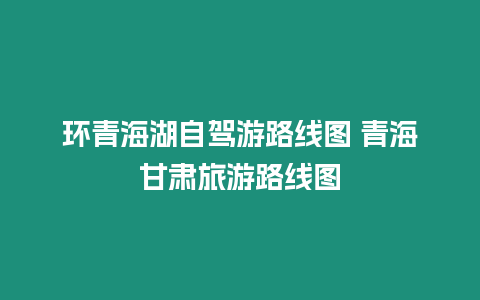 环青海湖自驾游路线图 青海甘肃旅游路线图